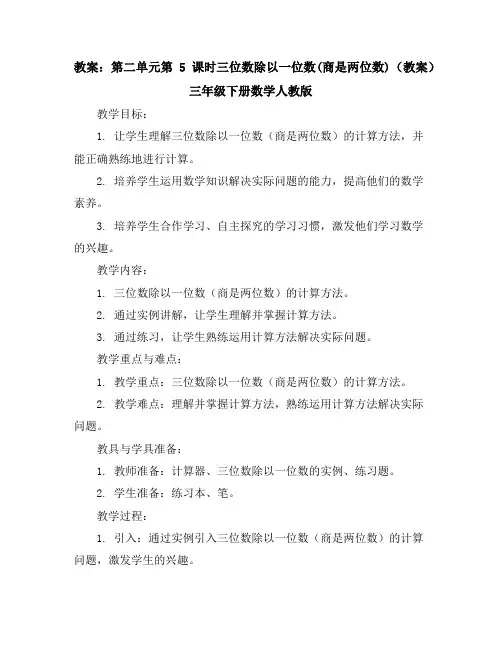 教案：第二单元第 5 课时三位数除以一位数(商是两位数)（教案）三年级下册数学人教版

教学目标：

1. 让学生理解三位数除以一位数（商是两位数）的计算方法，并能正确熟练地进行计算。

2. 培养学生运用数学知识解决实际问题的能力，提高他们的数学素养。

3. 培养学生合作学习、自主探究的学习习惯，激发他们学习数学的兴趣。

教学内容：

1. 三位数除以一位数（商是两位数）的计算方法。

2. 通过实例讲解，让学生理解并掌握计算方法。

3. 通过练习，让学生熟练运用计算方法解决实际问题。

教学重点与难点：

1. 教学重点：三位数除以一位数（商是两位数）的计算方法。

2. 教学难点：理解并掌握计算方法，熟练运用计算方法解决实际问题。

教具与学具准备：

1. 教师准备：计算器、三位数除以一位数的实例、练习题。

2. 学生准备：练习本、笔。

教学过程：

1. 引入：通过实例引入三位数除以一位数（商是两位数）的计算问题，激发学生的兴趣。